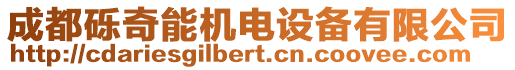 成都砾奇能机电设备有限公司
http://cdariesgilbert.cn.coovee.com